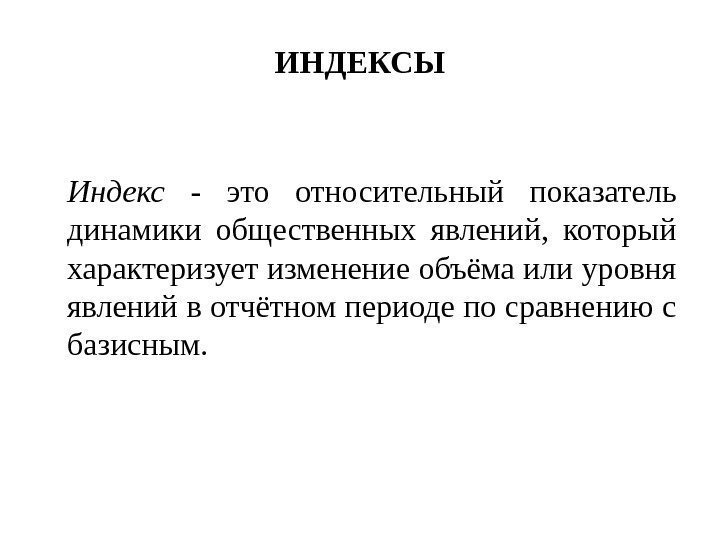 ИНДЕКСЫ

Индекс - это относительный показатель динамики общественных явлений, который характеризует изменение объёма или уровня явлений в отчётном периоде по сравнению с базисным.